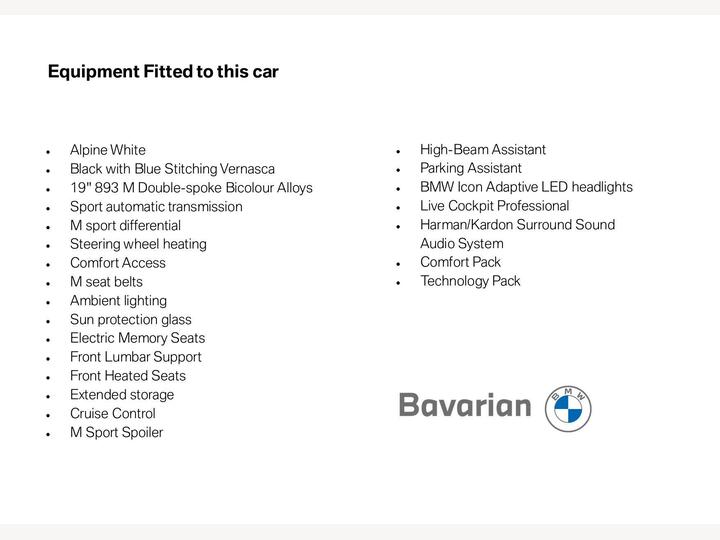 Equipment Fitted to this car

- Alpine White
- Black with Blue Stitching Vernasca
- 19" 893 M Double-spoke Bicolour Alloys
- Sport automatic transmission
- M sport differential
- Steering wheel heating
- Comfort Access
- M seat belts
- Ambient lighting
- Sun protection glass
- Electric Memory Seats
- Front Lumbar Support
- Front Heated Seats
- Extended storage
- Cruise Control
- M Sport Spoiler

- High-Beam Assistant
- Parking Assistant
- BMW Icon Adaptive LED headlights
- Live Cockpit Professional
- Harman/Kardon Surround Sound Audio System
- Comfort Pack
- Technology Pack

Bavarian

BMW